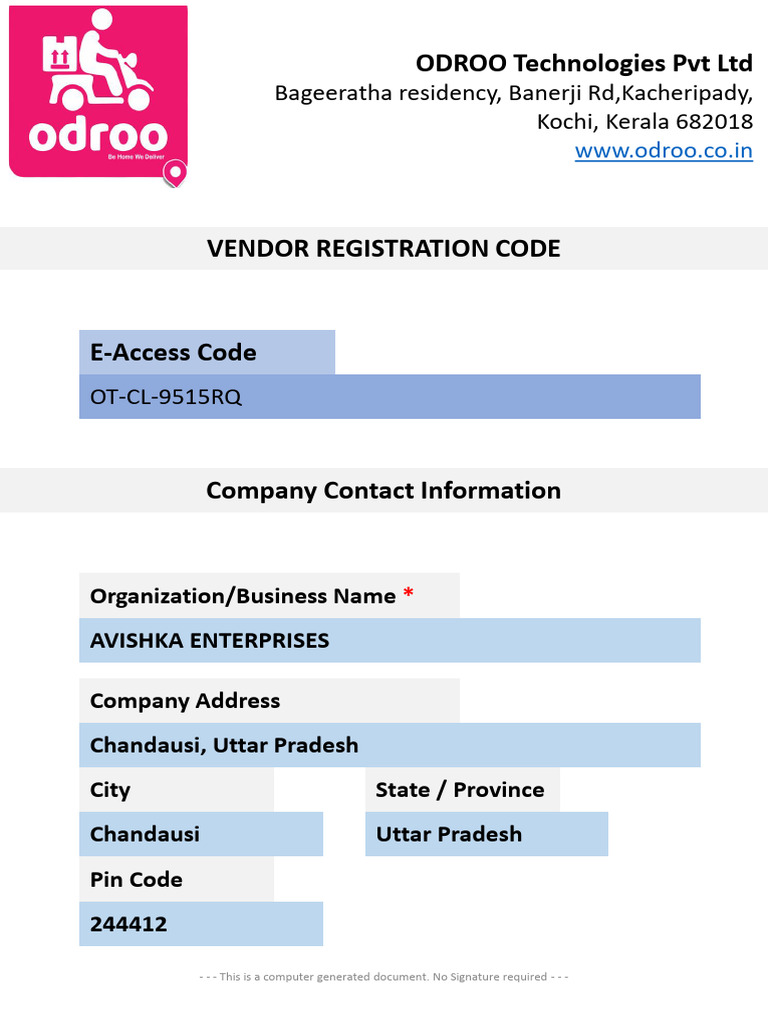 odroo
Be Home We Deliver

ODROO Technologies Pvt Ltd
Bageeratha residency, Banerji Rd,Kacheripady,
Kochi, Kerala 682018
www.odroo.co.in

VENDOR REGISTRATION CODE

E-Access Code
OT-CL-9515RQ

Company Contact Information

Organization/Business Name *
AVISHKA ENTERPRISES

Company Address
Chandausi, Uttar Pradesh

City
Chandausi

State / Province
Uttar Pradesh

Pin Code
244412

- - - This is a computer generated document. No Signature required - - -